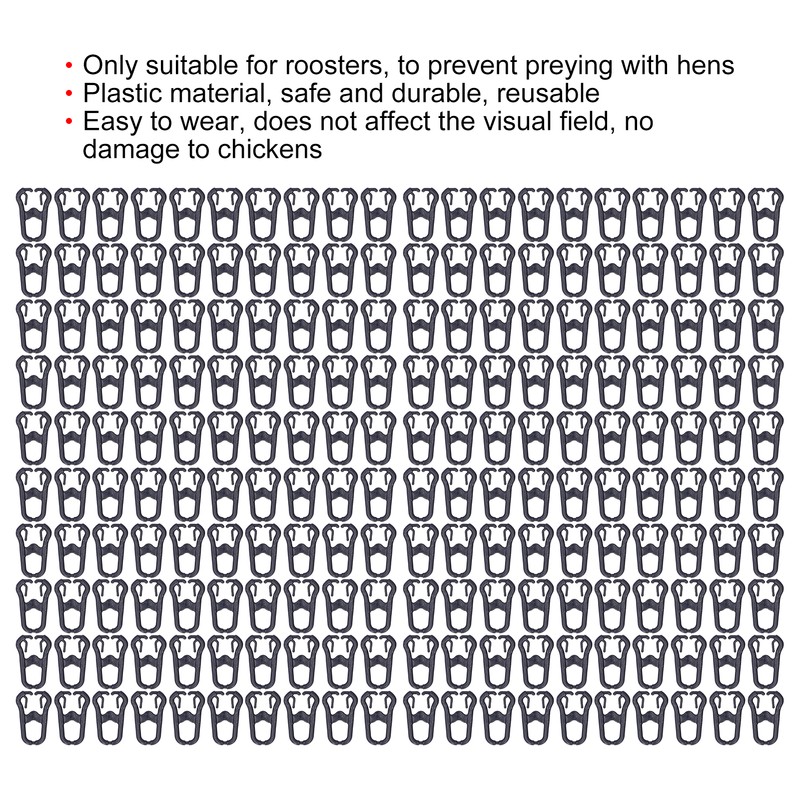 • Only suitable for roosters, to prevent preying with hens
• Plastic material, safe and durable, reusable
• Easy to wear, does not affect the visual field, no damage to chickens